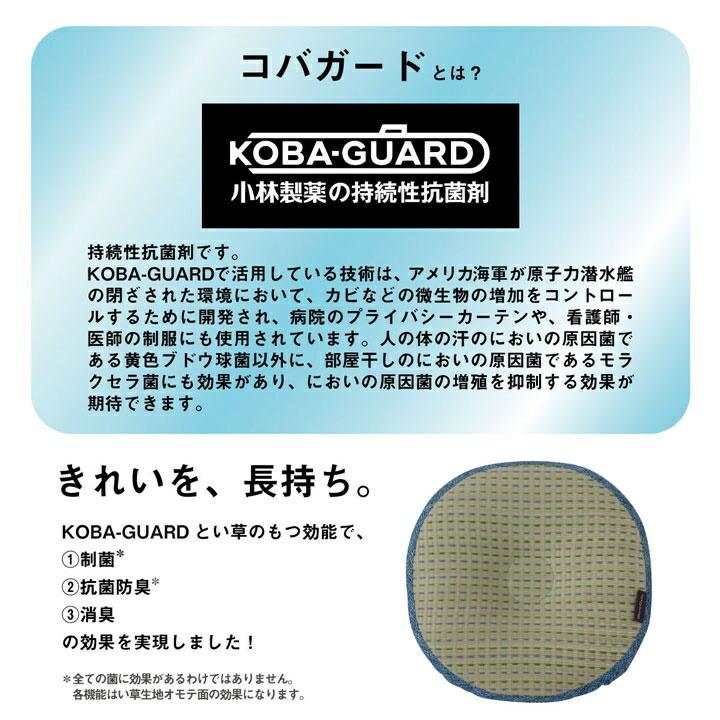 コバガードとは？

KOBA-GUARD
小林製薬の持続性抗菌剤

持続性抗菌剤です。
KOBA-GUARDで活用している技術は、アメリカ海軍が原子力潜水艦の閉ざされた環境において、カビなどの微生物の増加をコントロールするために開発され、病院のプライバシーカーテンや、看護師・医師の制服にも使用されています。人の体の汗のにおいの原因菌である黄色ブドウ球菌以外に、部屋干しのにおいの原因菌であるモラクセラ菌にも効果があり、においの原因菌の増殖を抑制する効果が期待できます。

きれいを、長持ち。

KOBA-GUARD とい草のもつ効能で、
①制菌*
②抗菌防臭*
③消臭
の効果を実現しました！

*全ての菌に効果があるわけではありません。
各機能はい草生地オモテ面の効果になります。